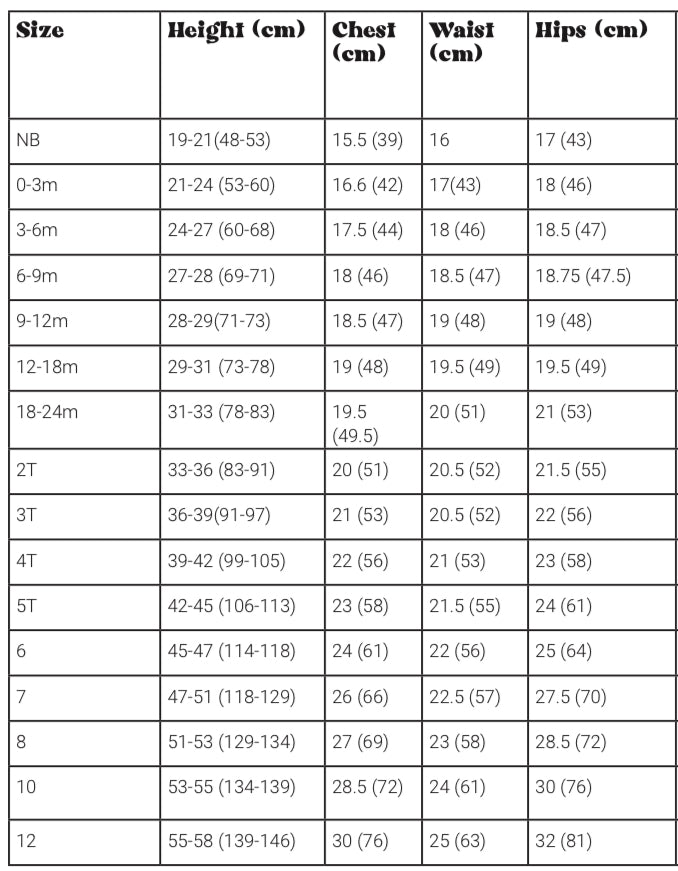 | Size | Height (cm) | Chest (cm) | Waist (cm) | Hips (cm) |
|---|---|---|---|---|
| NB | 19-21(48-53) | 15.5 (39) | 16 | 17 (43) |
| 0-3m | 21-24 (53-60) | 16.6 (42) | 17(43) | 18 (46) |
| 3-6m | 24-27 (60-68) | 17.5 (44) | 18 (46) | 18.5 (47) |
| 6-9m | 27-28 (69-71) | 18 (46) | 18.5 (47) | 18.75 (47.5) |
| 9-12m | 28-29(71-73) | 18.5 (47) | 19 (48) | 19 (48) |
| 12-18m | 29-31 (73-78) | 19 (48) | 19.5 (49) | 19.5 (49) |
| 18-24m | 31-33 (78-83) | 19.5 (49.5) | 20 (51) | 21 (53) |
| 2T | 33-36 (83-91) | 20 (51) | 20.5 (52) | 21.5 (55) |
| 3T | 36-39(91-97) | 21 (53) | 20.5 (52) | 22 (56) |
| 4T | 39-42 (99-105) | 22 (56) | 21 (53) | 23 (58) |
| 5T | 42-45 (106-113) | 23 (58) | 21.5 (55) | 24 (61) |
| 6 | 45-47 (114-118) | 24 (61) | 22 (56) | 25 (64) |
| 7 | 47-51 (118-129) | 26 (66) | 22.5 (57) | 27.5 (70) |
| 8 | 51-53 (129-134) | 27 (69) | 23 (58) | 28.5 (72) |
| 10 | 53-55 (134-139) | 28.5 (72) | 24 (61) | 30 (76) |
| 12 | 55-58 (139-146) | 30 (76) | 25 (63) | 32 (81) |